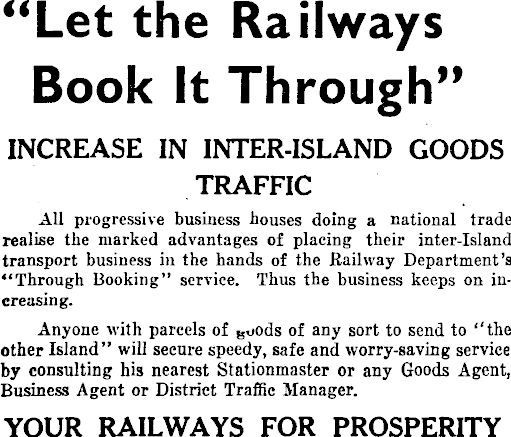 "Let the Railways Book It Through"

INCREASE IN INTER-ISLAND GOODS TRAFFIC

All progressive business houses doing a national trade realise the marked advantages of placing their inter-Island transport business in the hands of the Railway Department's "Through Booking" service. Thus the business keeps on increasing.

Anyone with parcels of goods of any sort to send to "the other Island" will secure speedy, safe and worry-saving service by consulting his nearest Stationmaster or any Goods Agent, Business Agent or District Traffic Manager.

YOUR RAILWAYS FOR PROSPERITY